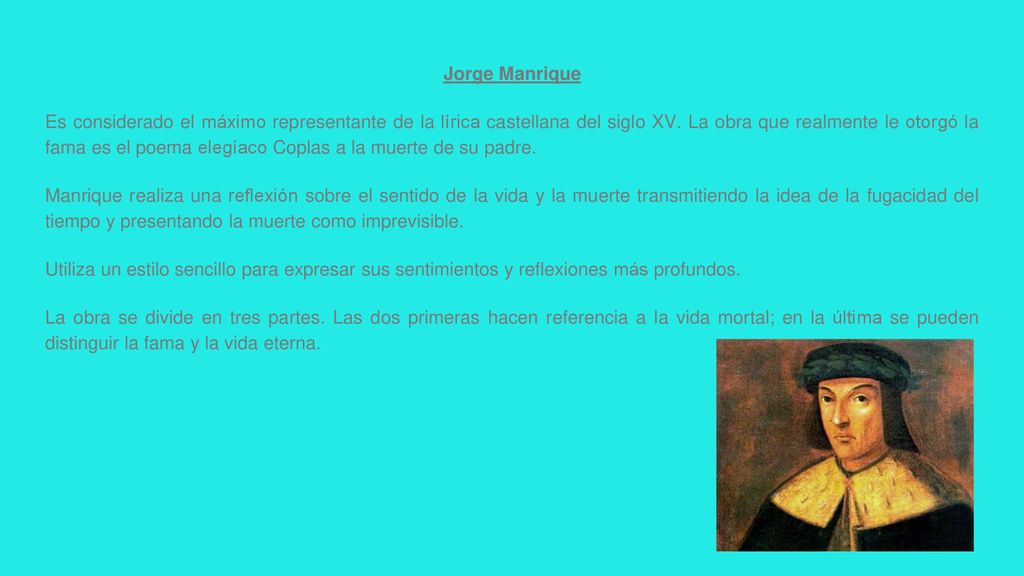 Jorge Manrique

Es considerado el máximo representante de la lírica castellana del siglo XV. La obra que realmente le otorgó la fama es el poema elegíaco Coplas a la muerte de su padre.

Manrique realiza una reflexión sobre el sentido de la vida y la muerte transmitiendo la idea de la fugacidad del tiempo y presentando la muerte como imprevisible.

Utiliza un estilo sencillo para expresar sus sentimientos y reflexiones más profundos.

La obra se divide en tres partes. Las dos primeras hacen referencia a la vida mortal; en la última se pueden distinguir la fama y la vida eterna.